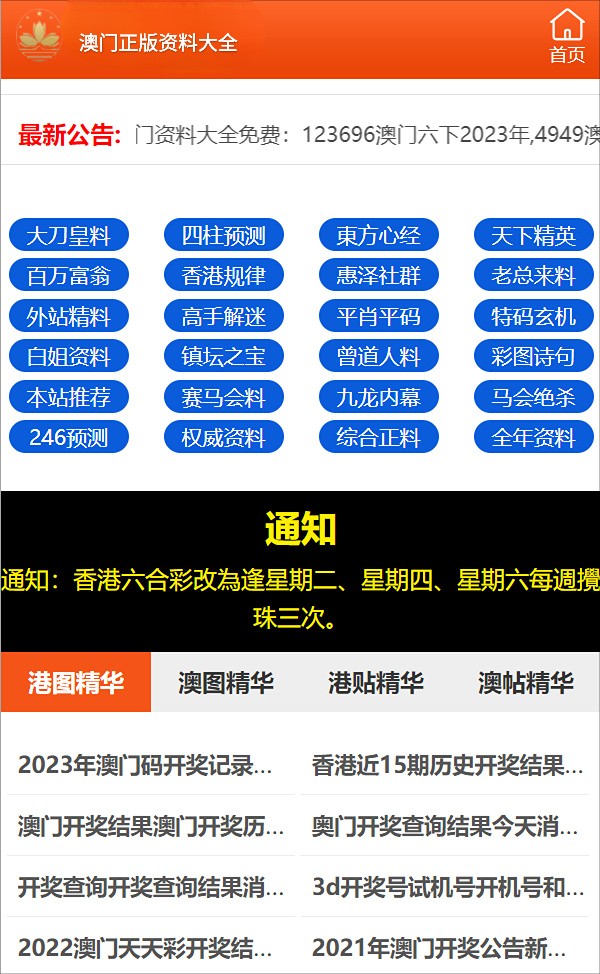 澳门正版资料大全

首页

最新公告: 门资料大全免费：123696澳门六下2023年,4949澳

大刀皇料
四柱预测
東方心经
天下精英
百万富翁
香港规律
惠泽社群
老总来料
外站精料
高手解迷
平肖平码
特码玄机
白姐资料
镇坛之宝
曾道人料
彩图诗句
本站推荐
赛马会料
九龙内幕
马会绝杀
246预测
权威资料
综合正料
全年资料

通知

通知：香港六合彩改為逢星期二、星期四、星期六每週攪珠三次。

港图精华
澳图精华
港贴精华
澳帖精华

2023年澳门码开奖记录...
香港近15期历史开奖结果...
澳门开奖结果澳门开奖历...
奥门开奖查询结果今天消...
开奖查询开奖查询结果消...
3d开奖号试机号开机号和...
2022澳门天天彩开奖结...
2021年澳门开奖公告新...